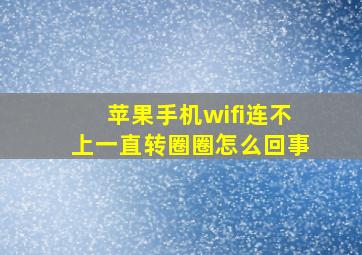 苹果手机wifi连不上一直转圈圈怎么回事